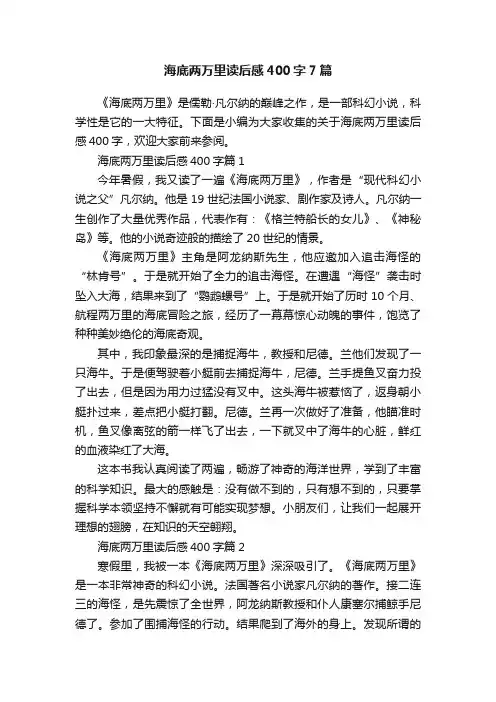 海底两万里读后感400字7篇

《海底两万里》是儒勒·凡尔纳的巅峰之作，是一部科幻小说，科学性是它的一大特征。下面是小编为大家收集的关于海底两万里读后感400字，欢迎大家前来参阅。

海底两万里读后感400字篇1

今年暑假，我又读了一遍《海底两万里》，作者是“现代科幻小说之父”凡尔纳。他是19世纪法国小说家、剧作家及诗人。凡尔纳一生创作了大量优秀作品，代表作有：《格兰特船长的女儿》、《神秘岛》等。他的小说奇迹般的描绘了20世纪的情景。

《海底两万里》主角是阿龙纳斯先生，他应邀加入追击海怪的“林肯号”。于是就开始了全力的追击海怪。在遭遇“海怪”袭击时坠入大海，结果来到了“鹦鹉螺号”上。于是就开始了历时10个月、航程两万里的海底冒险之旅，经历了一幕幕惊心动魄的事件，饱览了种种美妙绝伦的海底奇观。

其中，我印象最深的是捕捉海牛，教授和尼德。兰他们发现了一只海牛。于是便驾驶着小艇前去捕捉海牛，尼德。兰手提鱼叉奋力投了出去，但是因为用力过猛没有叉中。这头海牛被惹恼了，返身朝小艇扑过来，差点把小艇打翻。尼德。兰再一次做好了准备，他瞄准时机，鱼叉像离弦的箭一样飞了出去，一下就叉中了海牛的心脏，鲜红的血液染红了大海。

这本书我认真阅读了两遍，畅游了神奇的海洋世界，学到了丰富的科学知识。最大的感触是：没有做不到的，只有想不到的，只要掌握科学本领坚持不懈就有可能实现梦想。小朋友们，让我们一起展开理想的翅膀，在知识的天空翱翔。

海底两万里读后感400字篇2

寒假里，我被一本《海底两万里》深深吸引了。《海底两万里》是一本非常神奇的科幻小说。法国著名小说家凡尔纳的著作。接二连三的海怪，是先震惊了全世界，阿龙纳斯教授和仆人康塞尔捕鲸手尼德了。参加了围捕海怪的行动。结果爬到了海外的身上。发现所谓的